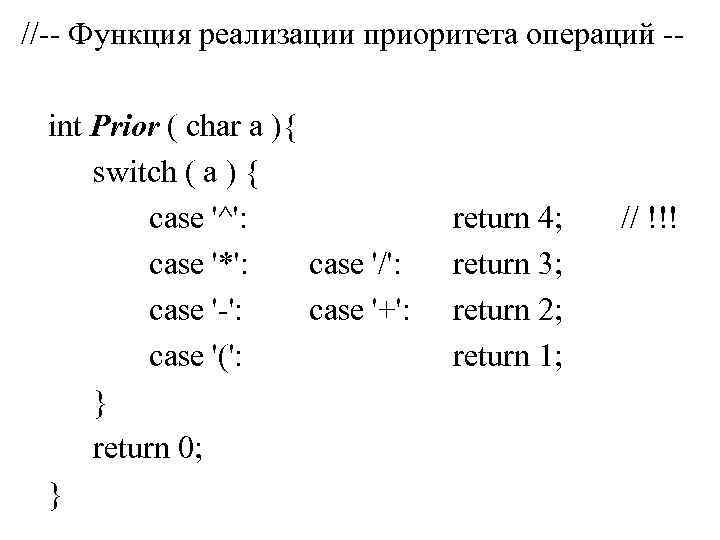 //-- Функция реализации приоритета операций --

int Prior ( char a ){
switch ( a ) {
case '^': return 4; // !!!
case '*': case '/': return 3;
case '-': case '+': return 2;
case '(': return 1;
}
return 0;
}